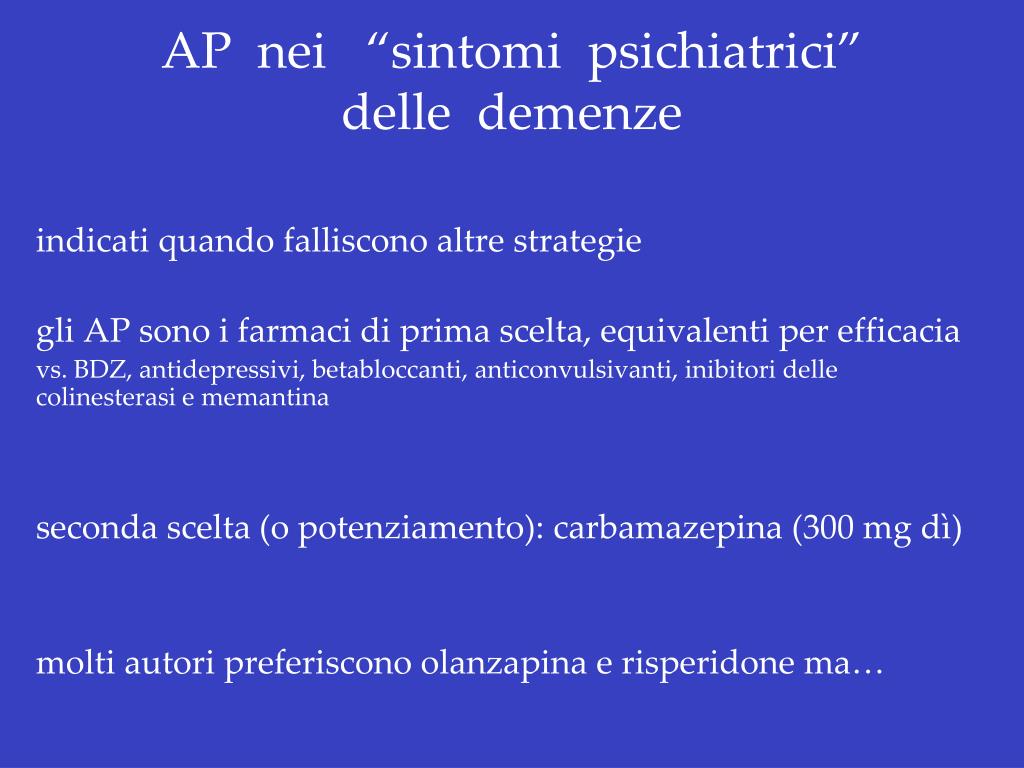 AP nei “sintomi psichiatrici” delle demenze

indicati quando falliscono altre strategie

gli AP sono i farmaci di prima scelta, equivalenti per efficacia vs. BDZ, antidepressivi, betabloccanti, anticonvulsivanti, inibitori delle colinesterasi e memantina

seconda scelta (o potenziamento): carbamazepina (300 mg dì)

molti autori preferiscono olanzapina e risperidone ma…